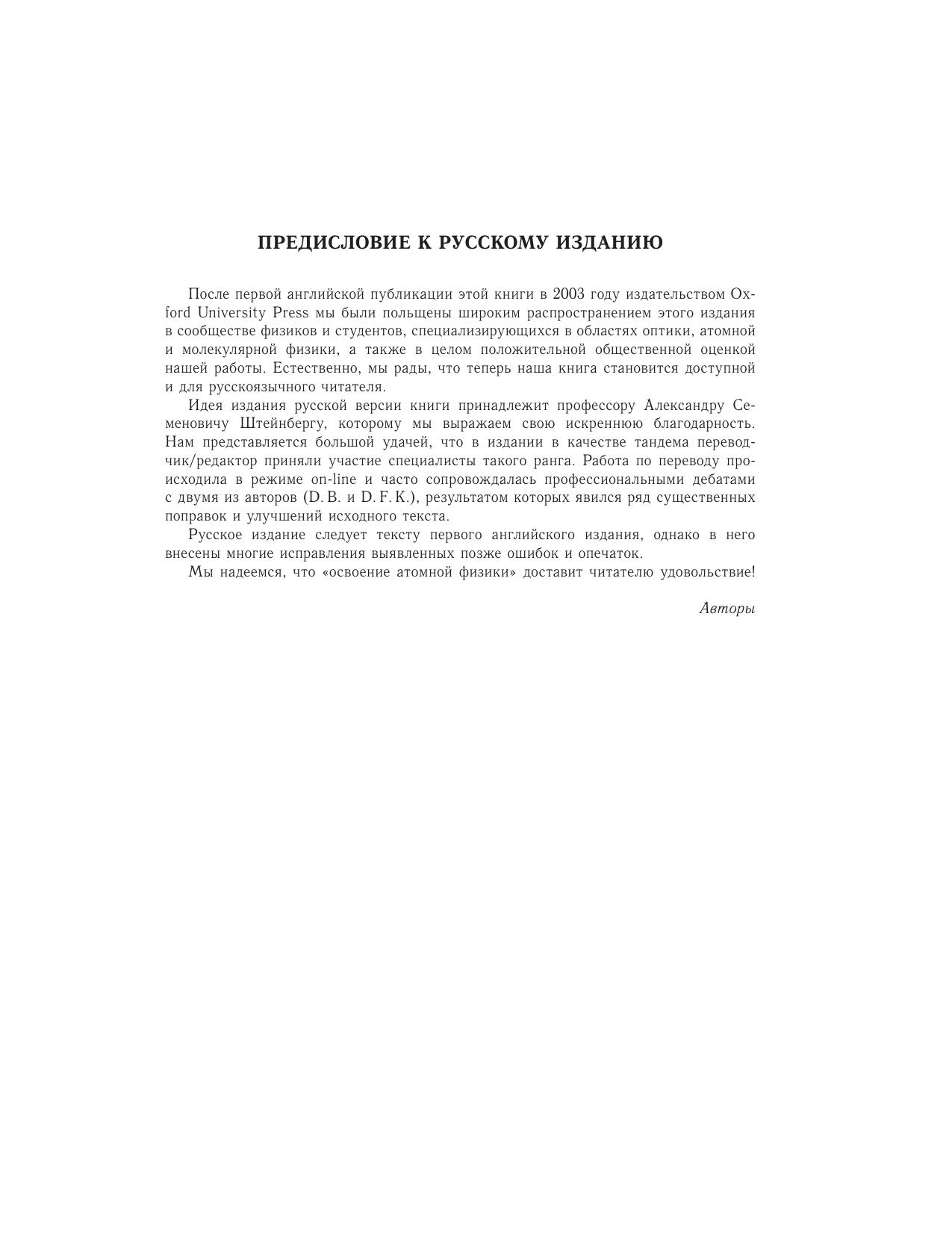 ПРЕДИСЛОВИЕ К РУССКОМУ ИЗДАНИЮ

После первой английской публикации этой книги в 2003 году издательством Oxford University Press мы были польщены широким распространением этого издания в сообществе физиков и студентов, специализирующихся в областях оптики, атомной и молекулярной физики, а также в целом положительной общественной оценкой нашей работы. Естественно, мы рады, что теперь наша книга становится доступной и для русскоязычного читателя.

Идея издания русской версии книги принадлежит профессору Александру Семеновичу Штейнбергу, которому мы выражаем свою искреннюю благодарность. Нам представляется большой удачей, что в издании в качестве тандема переводчик/редактор приняли участие специалисты такого ранга. Работа по переводу происходила в режиме on-line и часто сопровождалась профессиональными дебатами с двумя из авторов (D. B. и D. F. K.), результатом которых явился ряд существенных поправок и улучшений исходного текста.

Русское издание следует тексту первого английского издания, однако в него внесены многие исправления выявленных позже ошибок и опечаток.

Мы надеемся, что «освоение атомной физики» доставит читателю удовольствие!

Авторы